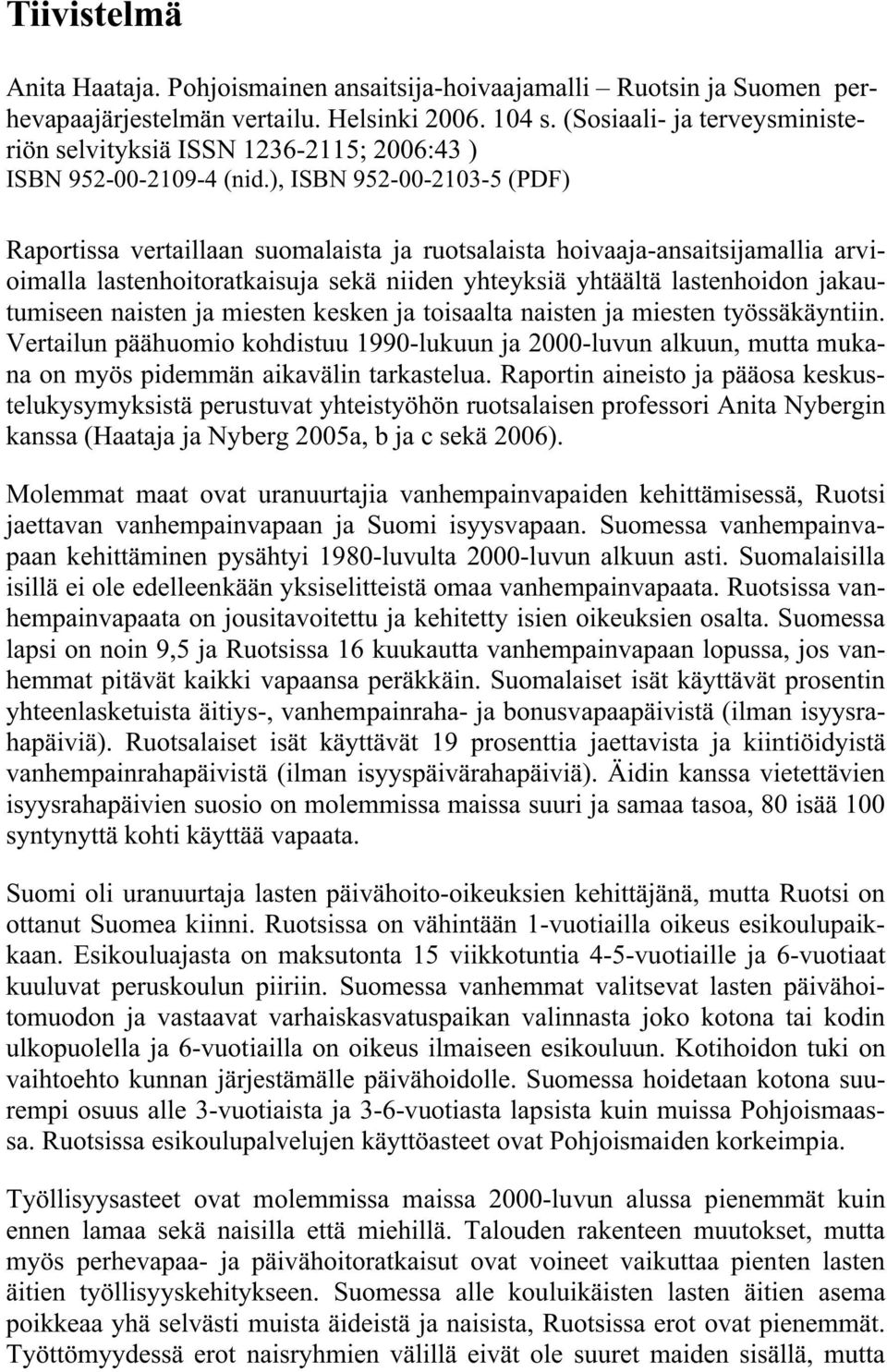 Tiivistelmä

Anita Haataja. Pohjoismainen ansaitsija-hoivaajamalli – Ruotsin ja Suomen perhevapaajärjestelmän vertailu. Helsinki 2006. 104 s. (Sosiaali- ja terveysministeriön selvityksiä ISSN 1236-2115; 2006:43 ) ISBN 952-00-2109-4 (nid.), ISBN 952-00-2103-5 (PDF)

Raportissa vertaillaan suomalaista ja ruotsalaista hoivaaja-ansaitsijamallia arvioimalla lastenhoitoratkaisuja sekä niiden yhteyksiä yhtäältä lastenhoidon jakautumiseen naisten ja miesten kesken ja toisaalta naisten ja miesten työssäkäyntiin. Vertailun päähuomio kohdistuu 1990-lukuun ja 2000-luvun alkuun, mutta mukana on myös pidemmän aikavälin tarkastelua. Raportin aineisto ja pääosa keskustelukysymyksistä perustuvat yhteistyöhön ruotsalaisen professori Anita Nybergin kanssa (Haataja ja Nyberg 2005a, b ja c sekä 2006).

Molemmat maat ovat uranuurtajia vanhempainvapaiden kehittämisessä, Ruotsi jaettavan vanhempainvapaan ja Suomi isyysvapaan. Suomessa vanhempainvapaan kehittäminen pysähtyi 1980-luvulta 2000-luvun alkuun asti. Suomalaisilla isillä ei ole edelleenkään yksiselitteistä omaa vanhempainvapaata. Ruotsissa vanhempainvapaata on jousitavoitettu ja kehitetty isien oikeuksien osalta. Suomessa lapsi on noin 9,5 ja Ruotsissa 16 kuukautta vanhempainvapaan lopussa, jos vanhemmat pitävät kaikki vapaansa peräkkäin. Suomalaiset isät käyttävät prosentin yhteenlasketuista äitiys-, vanhempainraha- ja bonusvapaapäivistä (ilman isyysrahapäiviä). Ruotsalaiset isät käyttävät 19 prosenttia jaettavista ja kiintiöidyistä vanhempainrahapäivistä (ilman isyyspäivärahapäiviä). Äidin kanssa vietettävien isyysrahapäivien suosio on molemmissa maissa suuri ja samaa tasoa, 80 isää 100 syntynyttä kohti käyttää vapaata.

Suomi oli uranuurtaja lasten päivähoito-oikeuksien kehittäjänä, mutta Ruotsi on ottanut Suomea kiinni. Ruotsissa on vähintään 1-vuotiailla oikeus esikoulupaikkaan. Esikouluajasta on maksutonta 15 viikkotuntia 4-5-vuotiaille ja 6-vuotiaat kuuluvat peruskoulun piiriin. Suomessa vanhemmat valitsevat lasten päivähoitomuodon ja vastaavat varhaiskasvatuspaikan valinnasta joko kotona tai kodin ulkopuolella ja 6-vuotiailla on oikeus ilmaiseen esikouluun. Kotihoidon tuki on vaihtoehto kunnan järjestämälle päivähoidolle. Suomessa hoidetaan kotona suurempi osuus alle 3-vuotiaista ja 3-6-vuotiasta lapsista kuin muissa Pohjoismaassa. Ruotsissa esikoulupalvelujen käyttöasteet ovat Pohjoismaiden korkeimpia.

Työllisyysasteet ovat molemmissa maissa 2000-luvun alussa pienemmät kuin ennen lamaa sekä naisilla että miehillä. Talouden rakenteen muutokset, mutta myös perhevapaa- ja päivähoitoratkaisut ovat voineet vaikuttaa pienten lasten äitien työllisyyskehitykseen. Suomessa alle kouluikäisten lasten äitien asema poikkeaa yhä selvästi muista äideistä ja naisista, Ruotsissa erot ovat pienemmät. Työttömyydessä erot naisryhmien välillä eivät ole suuret maiden sisällä, mutta